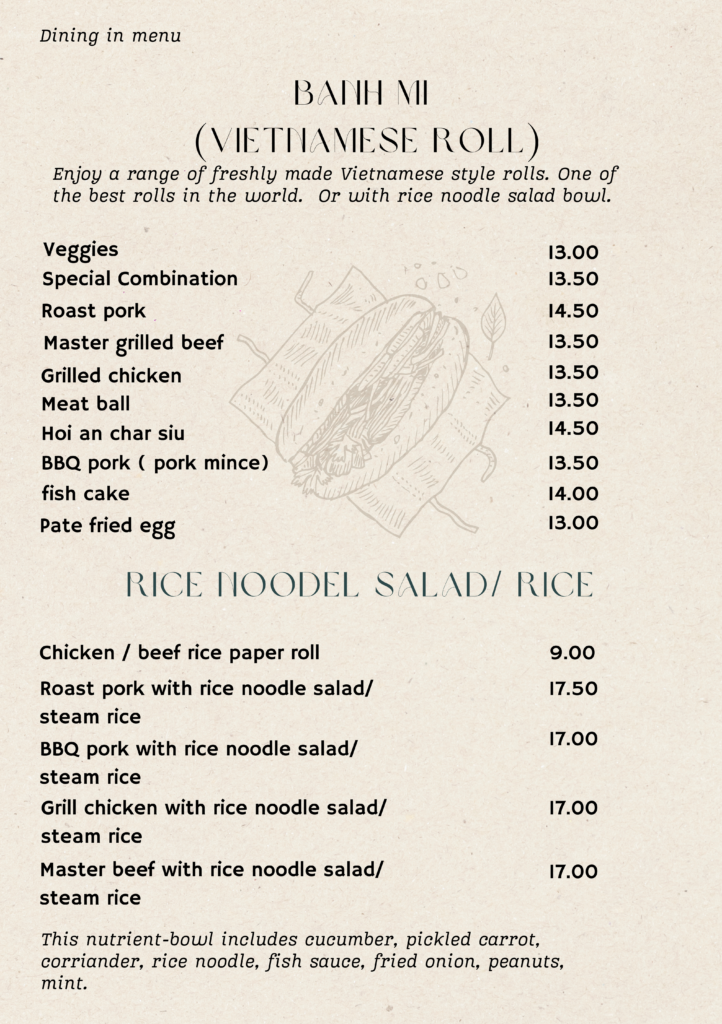 Dining in menu

BANH MI
(VIETNAMESE ROLL)

Enjoy a range of freshly made Vietnamese style rolls. One of the best rolls in the world. Or with rice noodle salad bowl.

| | |
|---|---|
| Veggies | 13.00 |
| Special Combination | 13.50 |
| Roast pork | 14.50 |
| Master grilled beef | 13.50 |
| Grilled chicken | 13.50 |
| Meat ball | 13.50 |
| Hoi an char siu | 14.50 |
| BBQ pork ( pork mince) | 13.50 |
| fish cake | 14.00 |
| Pate fried egg | 13.00 |

RICE NOODEL SALAD/ RICE

| | |
|---|---|
| Chicken / beef rice paper roll | 9.00 |
| Roast pork with rice noodle salad/ steam rice | 17.50 |
| BBQ pork with rice noodle salad/ steam rice | 17.00 |
| Grill chicken with rice noodle salad/ steam rice | 17.00 |
| Master beef with rice noodle salad/ steam rice | 17.00 |

This nutrient-bowl includes cucumber, pickled carrot, corriander, rice noodle, fish sauce, fried onion, peanuts, mint.